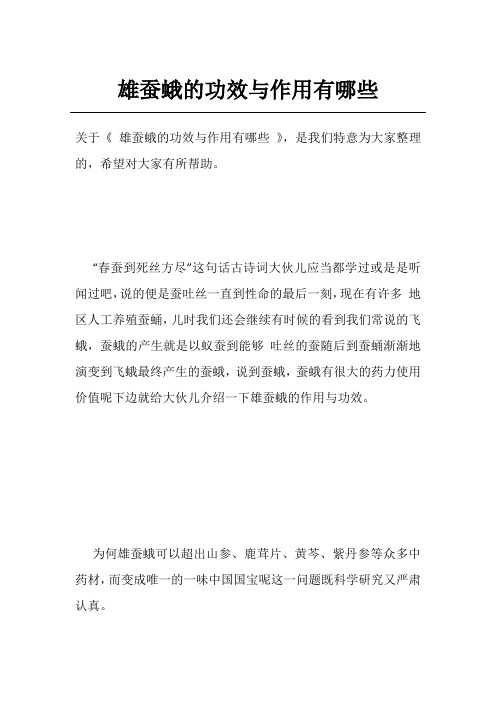 雄蚕蛾的功效与作用有哪些

关于《 雄蚕蛾的功效与作用有哪些 》，是我们特意为大家整理的，希望对大家有所帮助。

“春蚕到死丝方尽”这句话古诗词大伙儿应当都学过或是是听闻过吧，说的便是蚕吐丝一直到性命的最后一刻，现在有许多 地区人工养殖蚕蛹，儿时我们还会继续有时候的看到我们常说的飞蛾，蚕蛾的产生就是以蚁蚕到能够 吐丝的蚕随后到蚕蛹渐渐地演变到飞蛾最终产生的蚕蛾，说到蚕蛾，蚕蛾有很大的药力使用价值呢下边就给大伙儿介绍一下雄蚕蛾的作用与功效。

为何雄蚕蛾可以超出山参、鹿茸片、黄芩、紫丹参等众多中药材，而变成唯一的一味中国国宝呢这一问题既科学研究又严肃认真。